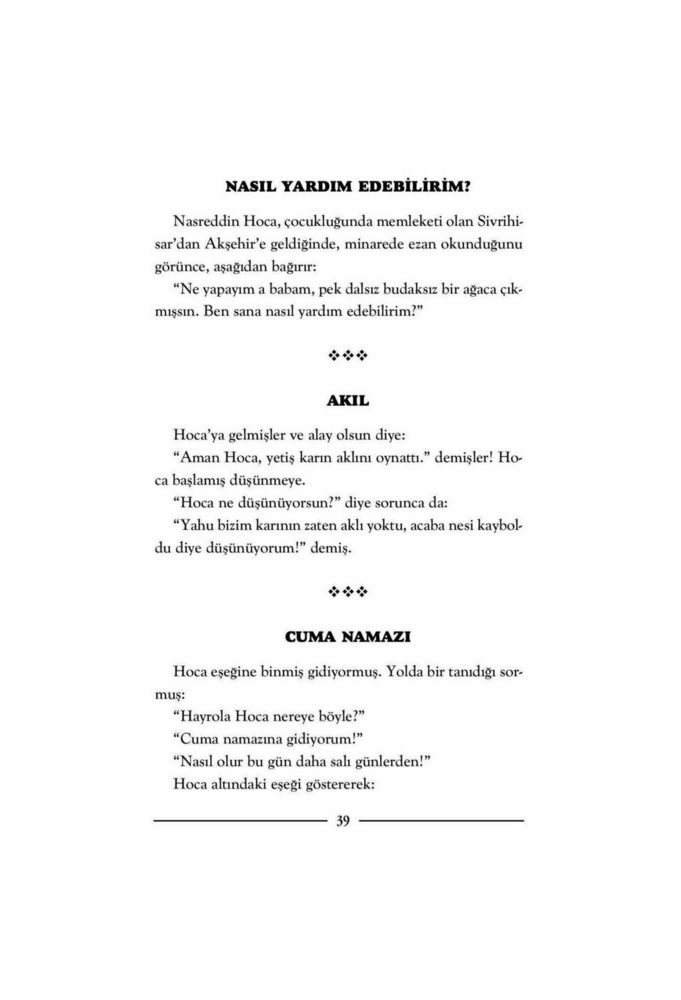 NASIL YARDIM EDEBİLİRİM?

Nasreddin Hoca, çocukluğunda memleketi olan Sivrihisar'dan Akşehir'e geldiğinde, minarede ezan okunduğunu görünce, aşağıdan bağırır:

"Ne yapayım a babam, pek dalsız budaksız bir ağaca çıkmışsın. Ben sana nasıl yardım edebilirim?"

❖❖❖

AKIL

Hoca'ya gelmişler ve alay olsun diye:

"Aman Hoca, yetiş karın aklını oynattı." demişler! Hoca başlamış düşünmeye.

"Hoca ne düşünüyorsun?" diye sorunca da:

"Yahu bizim karının zaten aklı yoktu, acaba nesi kayboldu diye düşünüyorum!" demiş.

❖❖❖

CUMA NAMAZI

Hoca eşeğine binmiş gidiyormuş. Yolda bir tanıdığı sormuş:

"Hayrola Hoca nereye böyle?"

"Cuma namazına gidiyorum!"

"Nasıl olur bu gün daha salı günlerden!"

Hoca altındaki eşeği göstererek:

39